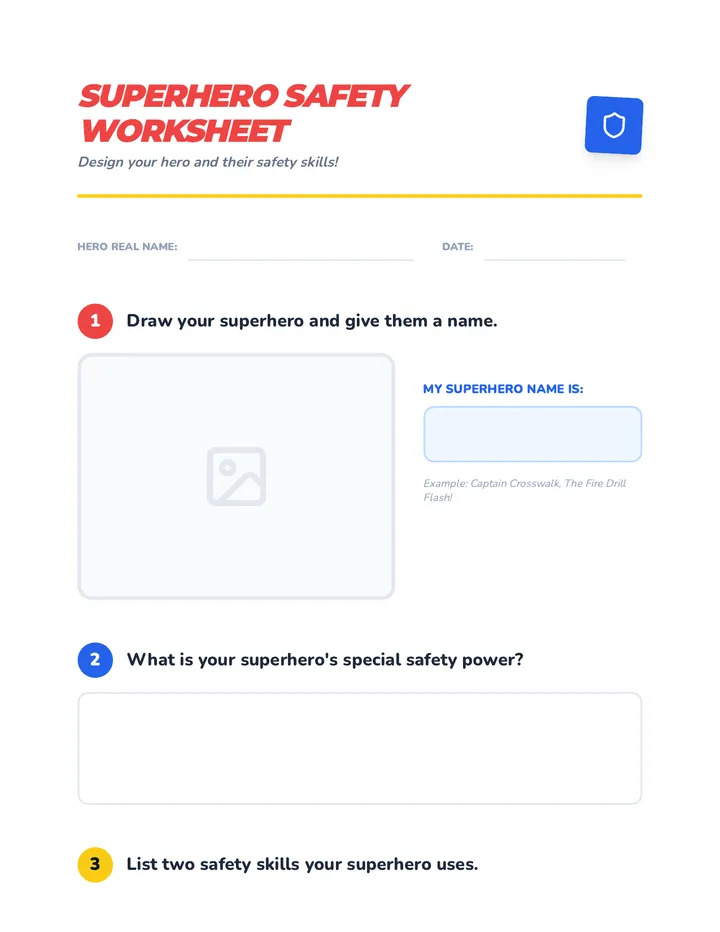 SUPERHERO SAFETY WORKSHEET

Design your hero and their safety skills!

HERO REAL NAME:

DATE:

1 Draw your superhero and give them a name.

MY SUPERHERO NAME IS:

Example: Captain Crosswalk, The Fire Drill Flash!

2 What is your superhero's special safety power?

3 List two safety skills your superhero uses.